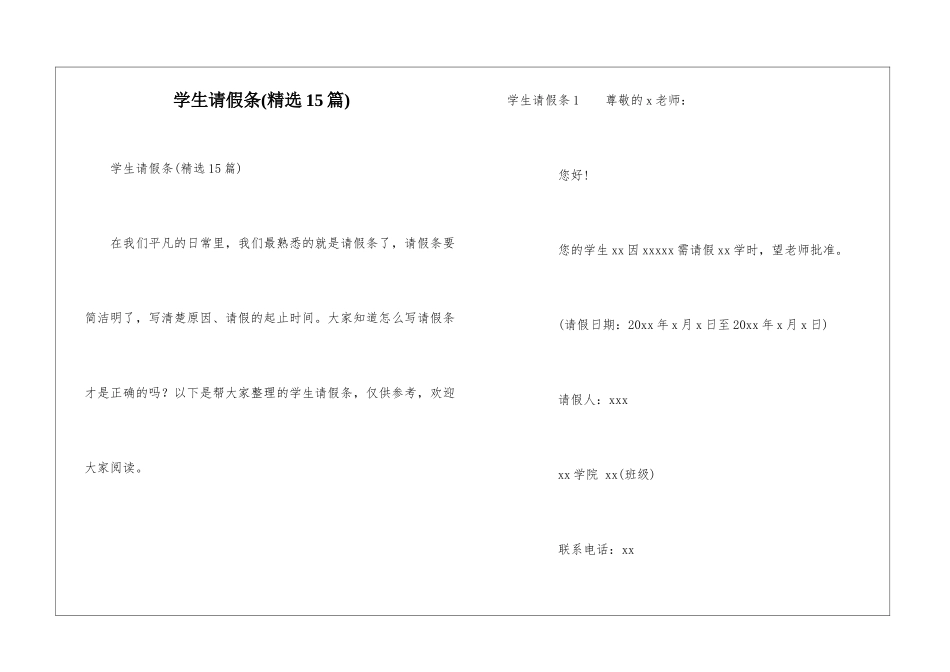 学生请假条(精选15篇)

学生请假条(精选15篇)

在我们平凡的日常里，我们最熟悉的就是请假条了，请假条要简洁明了，写清楚原因、请假的起止时间。大家知道怎么写请假条才是正确的吗？以下是帮大家整理的学生请假条，仅供参考，欢迎大家阅读。

学生请假条1　　尊敬的x老师：

您好！

您的学生xx因xxxxx需请假xx学时，望老师批准。

(请假日期：20xx年x月x日至20xx年x月x日)

请假人：xxx

xx学院 xx(班级)

联系电话：xx